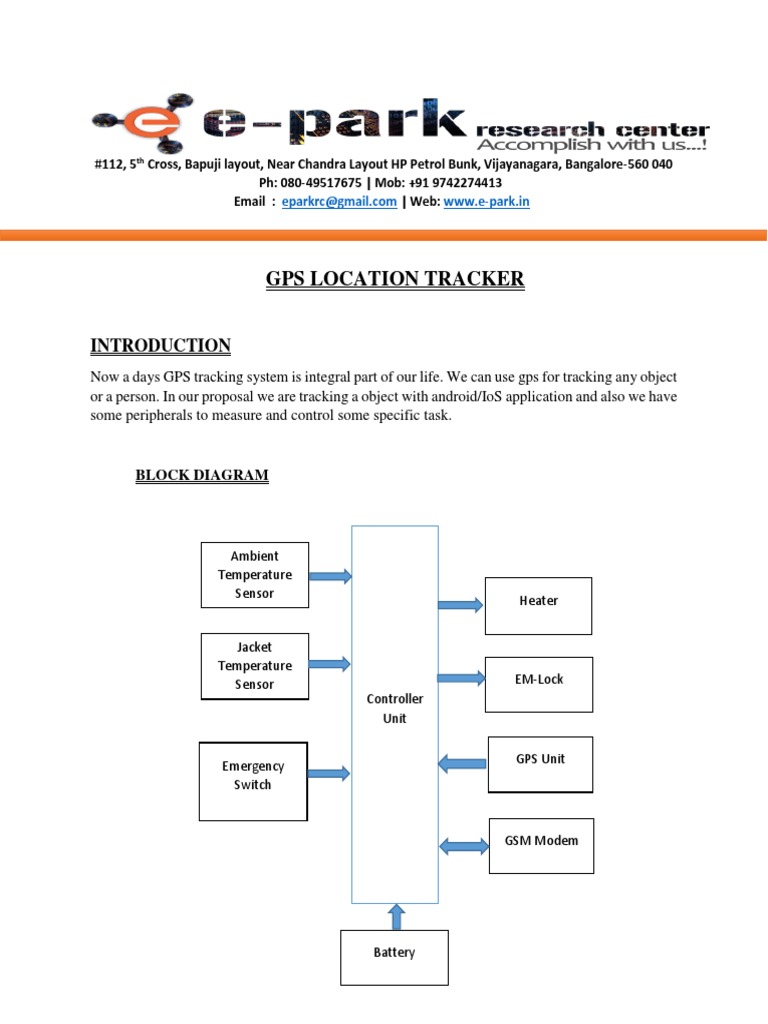 e-park research center
Accomplish with us...!

#112, 5$^{th}$ Cross, Bapuji layout, Near Chandra Layout HP Petrol Bunk, Vijayanagara, Bangalore-560 040
Ph: 080-49517675 | Mob: +91 9742274413
Email : eparkrc@gmail.com | Web: www.e-park.in

GPS LOCATION TRACKER

INTRODUCTION

Now a days GPS tracking system is integral part of our life. We can use gps for tracking any object or a person. In our proposal we are tracking a object with android/IoS application and also we have some peripherals to measure and control some specific task.

BLOCK DIAGRAM

Ambient Temperature Sensor

Jacket Temperature Sensor

Emergency Switch

Controller Unit

Heater

EM-Lock

GPS Unit

GSM Modem

Battery